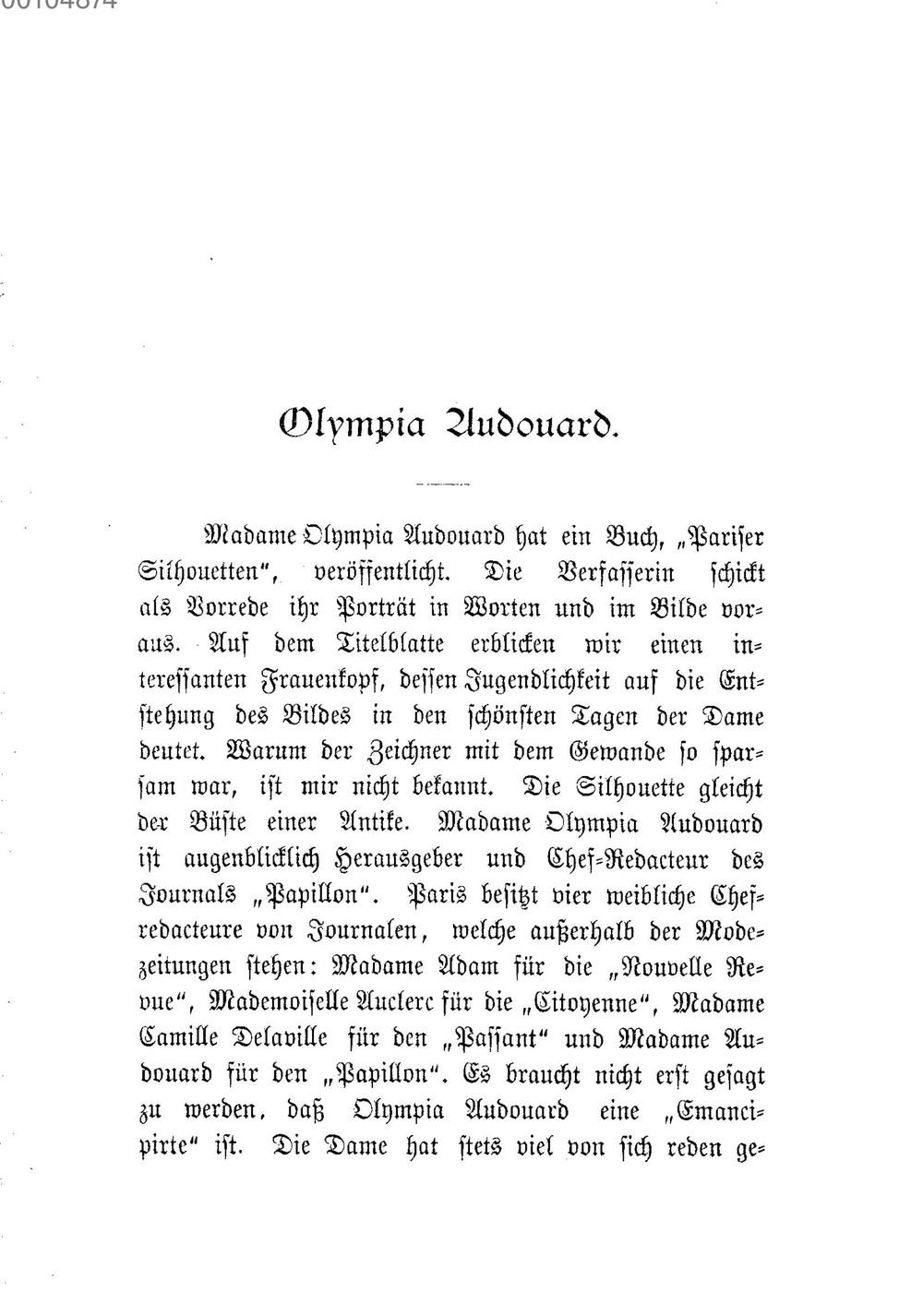 00104874

Olympia Audouard.

Madame Olympia Audouard hat ein Buch, „Pariser Silhouetten", veröffentlicht. Die Verfasserin schickt als Vorrede ihr Porträt in Worten und im Bilde voraus. Auf dem Titelblatte erblicken wir einen interessanten Frauenkopf, dessen Jugendlichkeit auf die Entstehung des Bildes in den schönsten Tagen der Dame deutet. Warum der Zeichner mit dem Gewande so sparsam war, ist mir nicht bekannt. Die Silhouette gleicht der Büste einer Antike. Madame Olympia Audouard ist augenblicklich Herausgeber und Chef-Redacteur des Journals „Papillon". Paris besitzt vier weibliche Chefredacteure von Journalen, welche außerhalb der Modezeitungen stehen: Madame Adam für die „Nouvelle Revue", Mademoiselle Auclerc für die „Citoyenne", Madame Camille Delaville für den „Passant" und Madame Audouard für den „Papillon". Es braucht nicht erst gesagt zu werden, daß Olympia Audouard eine „Emancipirte" ist. Die Dame hat stets viel von sich reden ge-